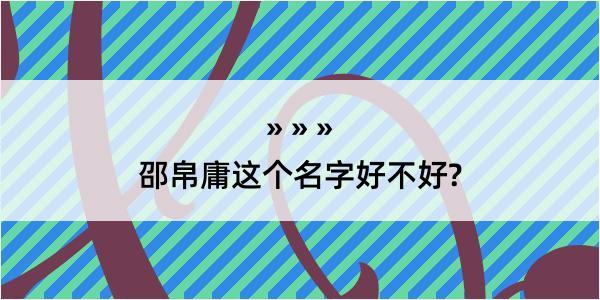 » » »
邵帛庸这个名字好不好?